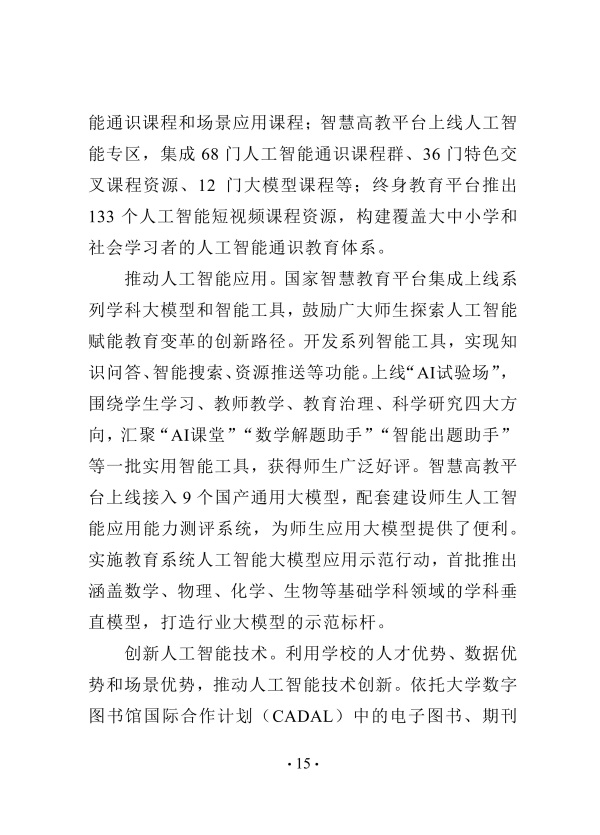 能通识课程和场景应用课程；智慧高教平台上线人工智能专区，集成 68 门人工智能通识课程群、36 门特色交叉课程资源、12 门大模型课程等；终身教育平台推出 133 个人工智能短视频课程资源，构建覆盖大中小学和社会学习者的人工智能通识教育体系。

推动人工智能应用。国家智慧教育平台集成上线系列学科大模型和智能工具，鼓励广大师生探索人工智能赋能教育变革的创新路径。开发系列智能工具，实现知识问答、智能搜索、资源推送等功能。上线“AI试验场”，围绕学生学习、教师教学、教育治理、科学研究四大方向，汇聚“AI课堂”“数学解题助手”“智能出题助手”等一批实用智能工具，获得师生广泛好评。智慧高教平台上线接入 9 个国产通用大模型，配套建设师生人工智能应用能力测评系统，为师生应用大模型提供了便利。实施教育系统人工智能大模型应用示范行动，首批推出涵盖数学、物理、化学、生物等基础学科领域的学科垂直模型，打造行业大模型的示范标杆。

创新人工智能技术。利用学校的人才优势、数据优势和场景优势，推动人工智能技术创新。依托大学数字图书馆国际合作计划（CADAL）中的电子图书、期刊

· 15 ·